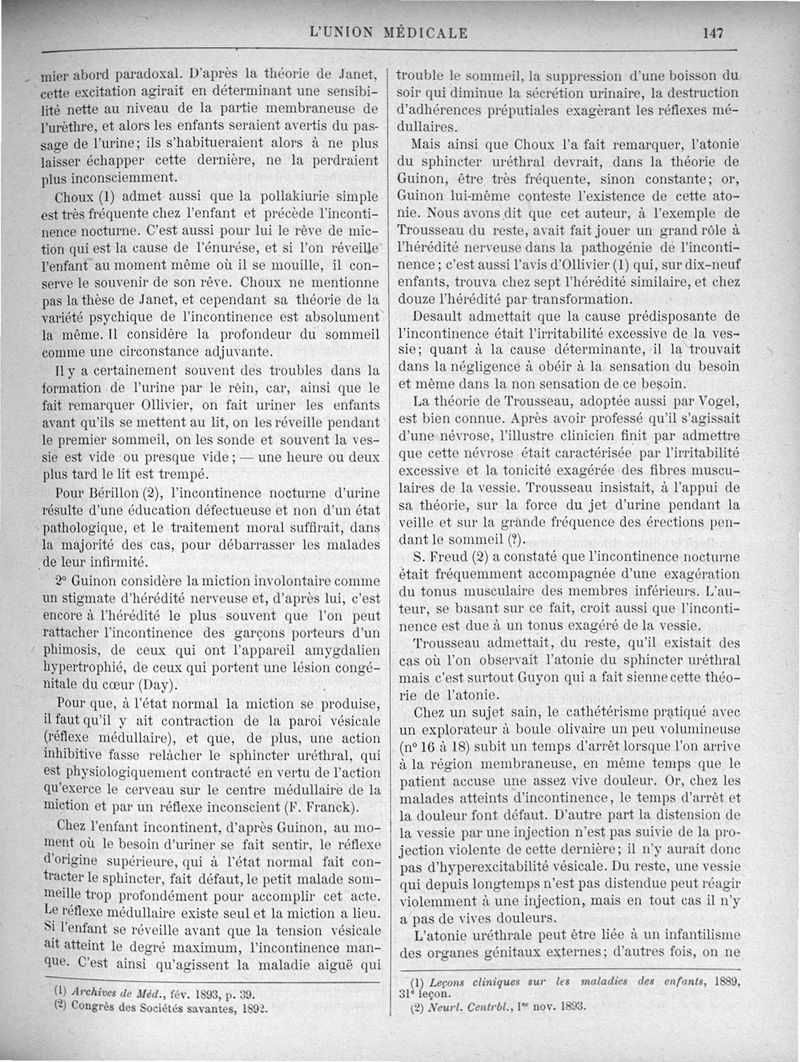 L'UNION MÉDICALE 147

mier abord paradoxal. D'après la théorie de Janet, cette excitation agirait en déterminant une sensibilité nette au niveau de la partie membraneuse de l'urèthre, et alors les enfants seraient avertis du passage de l'urine; ils s'habitueraient alors à ne plus laisser échapper cette dernière, ne la perdraient plus inconsciemment.

Choux (1) admet aussi que la pollakiurie simple est très fréquente chez l'enfant et précède l'incontinence nocturne. C'est aussi pour lui le rêve de miction qui est la cause de l'énurése, et si l'on réveille l'enfant au moment même où il se mouille, il conserve le souvenir de son rêve. Choux ne mentionne pas la thèse de Janet, et cependant sa théorie de la variété psychique de l'incontinence est absolument la même. Il considère la profondeur du sommeil comme une circonstance adjuvante.

Il y a certainement souvent des troubles dans la formation de l'urine par le rein, car, ainsi que le fait remarquer Ollivier, on fait uriner les enfants avant qu'ils se mettent au lit, on les réveille pendant le premier sommeil, on les sonde et souvent la vessie est vide ou presque vide; — une heure ou deux plus tard le lit est trempé.

Pour Bérillon (2), l'incontinence nocturne d'urine résulte d'une éducation défectueuse et non d'un état pathologique, et le traitement moral suffirait, dans la majorité des cas, pour débarrasser les malades de leur infirmité.

2° Guinon considère la miction involontaire comme un stigmate d'hérédité nerveuse et, d'après lui, c'est encore à l'hérédité le plus souvent que l'on peut rattacher l'incontinence des garçons porteurs d'un phimosis, de ceux qui ont l'appareil amygdalien hypertrophié, de ceux qui portent une lésion congénitale du cœur (Day).

Pour que, à l'état normal la miction se produise, il faut qu'il y ait contraction de la paroi vésicale (réflexe médullaire), et que, de plus, une action inhibitive fasse relâcher le sphincter uréthral, qui est physiologiquement contracté en vertu de l'action qu'exerce le cerveau sur le centre médullaire de la miction et par un réflexe inconscient (F. Franck).

Chez l'enfant incontinent, d'après Guinon, au moment où le besoin d'uriner se fait sentir, le réflexe d'origine supérieure, qui à l'état normal fait contracter le sphincter, fait défaut, le petit malade sommeille trop profondément pour accomplir cet acte. Le réflexe médullaire existe seul et la miction a lieu. Si l'enfant se réveille avant que la tension vésicale ait atteint le degré maximum, l'incontinence manque. C'est ainsi qu'agissent la maladie aiguë qui

(1) Archives de Méd., fév. 1893, p. 39.
(2) Congrès des Sociétés savantes, 1892.

trouble le sommeil, la suppression d'une boisson du soir qui diminue la sécrétion urinaire, la destruction d'adhérences préputiales exagèrant les réflexes médullaires.

Mais ainsi que Choux l'a fait remarquer, l'atonie du sphincter uréthral devrait, dans la théorie de Guinon, être très fréquente, sinon constante; or, Guinon lui-même conteste l'existence de cette atonie. Nous avons dit que cet auteur, à l'exemple de Trousseau du reste, avait fait jouer un grand rôle à l'hérédité nerveuse dans la pathogénie de l'incontinence; c'est aussi l'avis d'Ollivier (1) qui, sur dix-neuf enfants, trouva chez sept l'hérédité similaire, et chez douze l'hérédité par transformation.

Desault admettait que la cause prédisposante de l'incontinence était l'irritabilité excessive de la vessie; quant à la cause déterminante, il la trouvait dans la négligence à obéir à la sensation du besoin et même dans la non sensation de ce besoin.

La théorie de Trousseau, adoptée aussi par Vogel, est bien connue. Après avoir professé qu'il s'agissait d'une névrose, l'illustre clinicien finit par admettre que cette névrose était caractérisée par l'irritabilité excessive et la tonicité exagérée des fibres musculaires de la vessie. Trousseau insistait, à l'appui de sa théorie, sur la force du jet d'urine pendant la veille et sur la grande fréquence des érections pendant le sommeil (?).

S. Freud (2) a constaté que l'incontinence nocturne était fréquemment accompagnée d'une exagération du tonus musculaire des membres inférieurs. L'auteur, se basant sur ce fait, croit aussi que l'incontinence est due à un tonus exagéré de la vessie.

Trousseau admettait, du reste, qu'il existait des cas où l'on observait l'atonie du sphincter uréthral mais c'est surtout Guyon qui a fait sienne cette théorie de l'atonie.

Chez un sujet sain, le cathétérisme pratiqué avec un explorateur à boule olivaire un peu volumineuse (n° 16 à 18) subit un temps d'arrêt lorsque l'on arrive à la région membraneuse, en même temps que le patient accuse une assez vive douleur. Or, chez les malades atteints d'incontinence, le temps d'arrêt et la douleur font défaut. D'autre part la distension de la vessie par une injection n'est pas suivie de la projection violente de cette dernière; il n'y aurait donc pas d'hyperexcitabilité vésicale. Du reste, une vessie qui depuis longtemps n'est pas distendue peut réagir violemment à une injection, mais en tout cas il n'y a pas de vives douleurs.

L'atonie uréthrale peut être liée à un infantilisme des organes génitaux externes; d'autres fois, on ne

(1) Leçons cliniques sur les maladies des enfants, 1889, 31e leçon.
(2) Neurl. Centrbl., 1er nov. 1893.